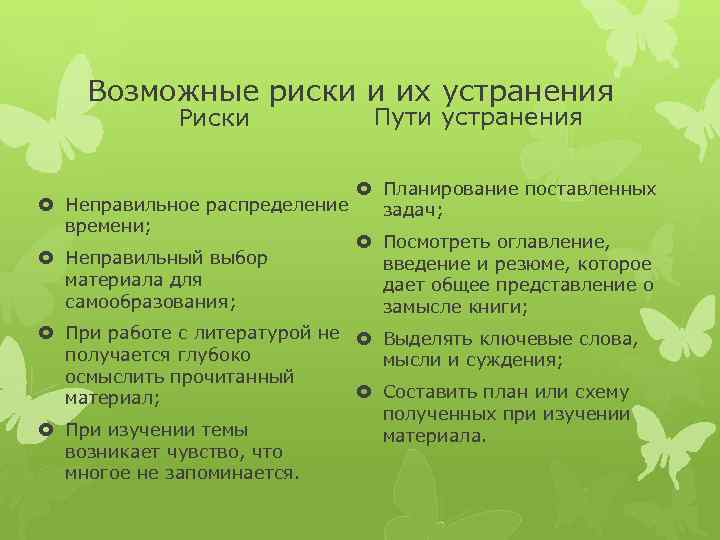 Возможные риски и их устранения

Риски

- Неправильное распределение времени;
- Неправильный выбор материала для самообразования;
- При работе с литературой не получается глубоко осмыслить прочитанный материал;
- При изучении темы возникает чувство, что многое не запоминается.

Пути устранения

- Планирование поставленных задач;
- Посмотреть оглавление, введение и резюме, которое дает общее представление о замысле книги;
- Выделять ключевые слова, мысли и суждения;
- Составить план или схему полученных при изучении материала.